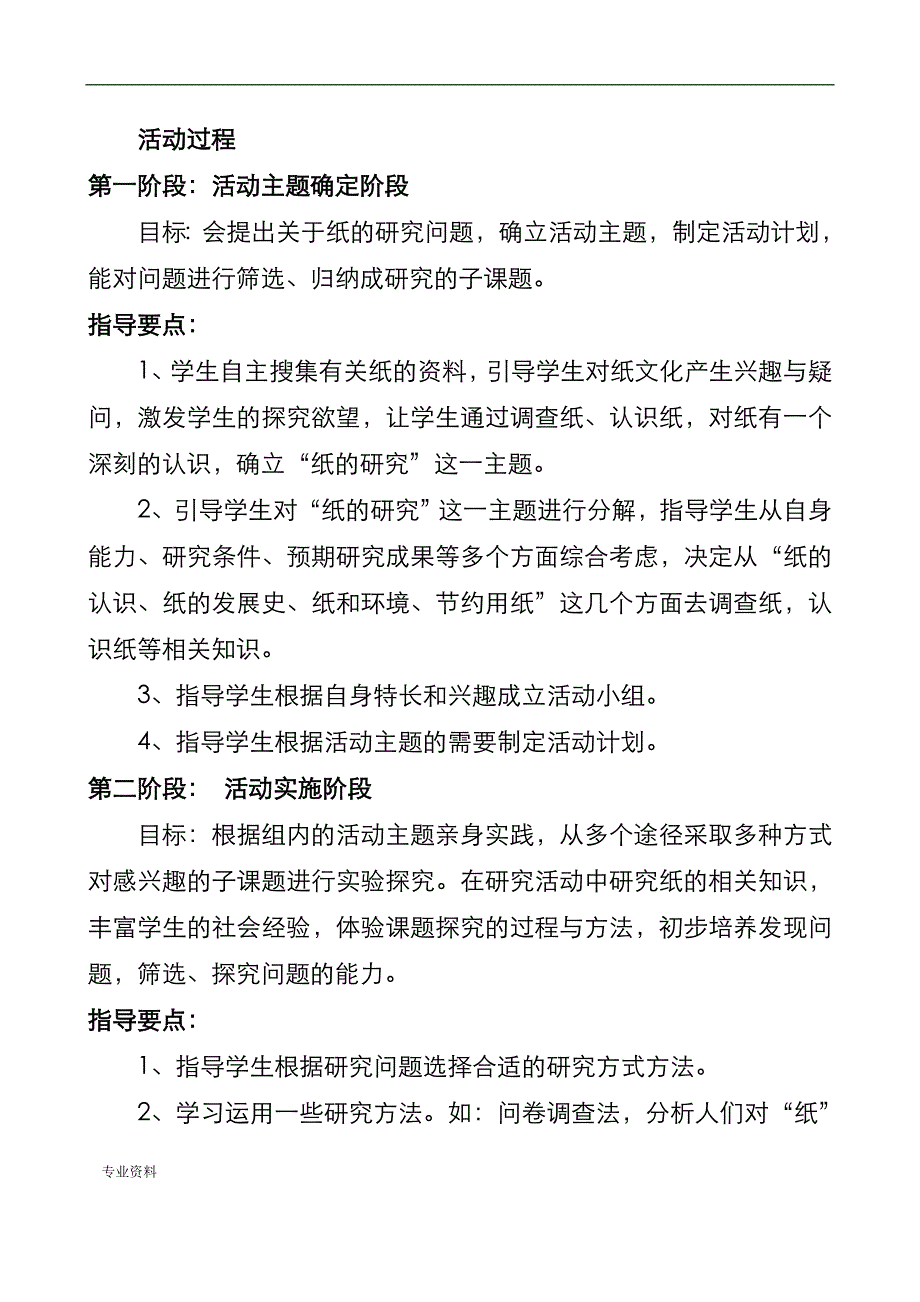 活动过程

第一阶段：活动主题确定阶段

目标: 会提出关于纸的研究问题，确立活动主题，制定活动计划，能对问题进行筛选、归纳成研究的子课题。

指导要点：

1、学生自主搜集有关纸的资料，引导学生对纸文化产生兴趣与疑问，激发学生的探究欲望，让学生通过调查纸、认识纸，对纸有一个深刻的认识，确立“纸的研究”这一主题。

2、引导学生对“纸的研究”这一主题进行分解，指导学生从自身能力、研究条件、预期研究成果等多个方面综合考虑，决定从“纸的认识、纸的发展史、纸和环境、节约用纸”这几个方面去调查纸，认识纸等相关知识。

3、指导学生根据自身特长和兴趣成立活动小组。

4、指导学生根据活动主题的需要制定活动计划。

第二阶段： 活动实施阶段

目标：根据组内的活动主题亲身实践，从多个途径采取多种方式对感兴趣的子课题进行实验探究。在研究活动中研究纸的相关知识，丰富学生的社会经验，体验课题探究的过程与方法，初步培养发现问题，筛选、探究问题的能力。

指导要点：

1、指导学生根据研究问题选择合适的研究方式方法。

2、学习运用一些研究方法。如：问卷调查法，分析人们对“纸”

专业资料